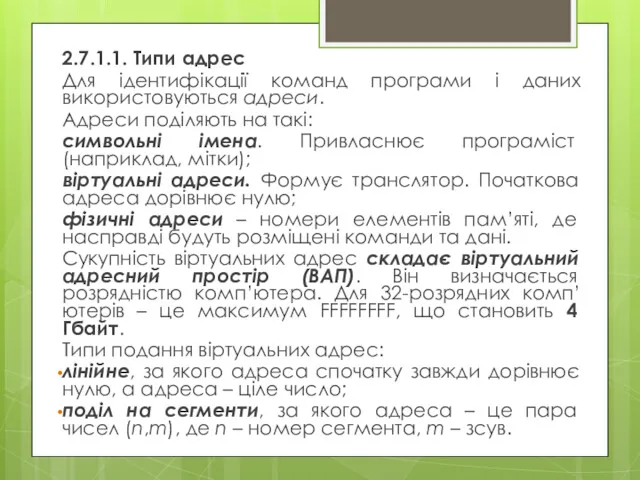 2.7.1.1. Типи адрес

Для ідентифікації команд програми і даних використовуються адреси.

Адреси поділяють на такі:

символьні імена. Привласнює програміст (наприклад, мітки);

віртуальні адреси. Формує транслятор. Початкова адреса дорівнює нулю;

фізичні адреси – номери елементів пам'яті, де насправді будуть розміщені команди та дані.

Сукупність віртуальних адрес складає віртуальний адресний простір (ВАП). Він визначається розрядністю комп'ютера. Для 32-розрядних комп' ютерів – це максимум FFFFFFFF, що становить 4 Гбайт.

Типи подання віртуальних адрес:

• лінійне, за якого адреса спочатку завжди дорівнює нулю, а адреса – ціле число;

• поділ на сегменти, за якого адреса – це пара чисел (n,m), де n – номер сегмента, m – зсув.